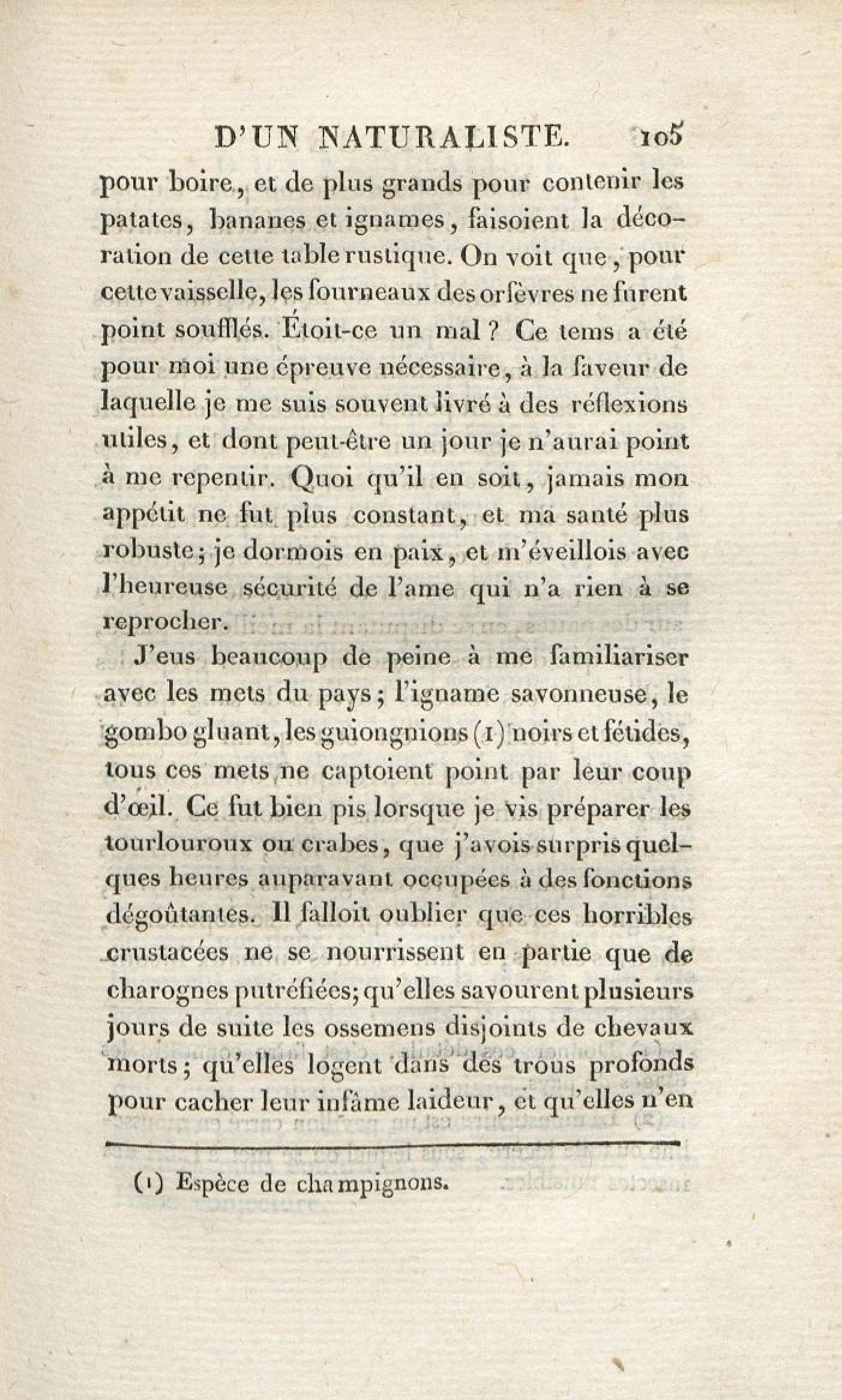 D'UN NATURALISTE. 105

pour boire, et de plus grands pour contenir les patates, bananes et ignames, faisoient la décoration de cette table rustique. On voit que, pour cette vaisselle, les fourneaux des orfèvres ne furent point soufflés. Étoit-ce un mal ? Ce tems a été pour moi une épreuve nécessaire, à la faveur de laquelle je me suis souvent livré à des réflexions utiles, et dont peut-être un jour je n'aurai point à me repentir. Quoi qu'il en soit, jamais mon appétit ne fut plus constant, et ma santé plus robuste; je dormois en paix, et m'éveillois avec l'heureuse sécurité de l'ame qui n'a rien à se reprocher.

J'eus beaucoup de peine à me familiariser avec les mets du pays; l'igname savonneuse, le gombo gluant, les guiongnions (1) noirs et fétides, tous ces mets ne captoient point par leur coup d'œil. Ce fut bien pis lorsque je vis préparer les tourlouroux ou crabes, que j'avois surpris quelques heures auparavant occupées à des fonctions dégoûtantes. Il falloit oublier que ces horribles crustacées ne se nourrissent en partie que de charognes putréfiées; qu'elles savourent plusieurs jours de suite les ossemens disjoints de chevaux morts; qu'elles logent dans des trous profonds pour cacher leur infâme laideur, et qu'elles n'en

(1) Espèce de champignons.